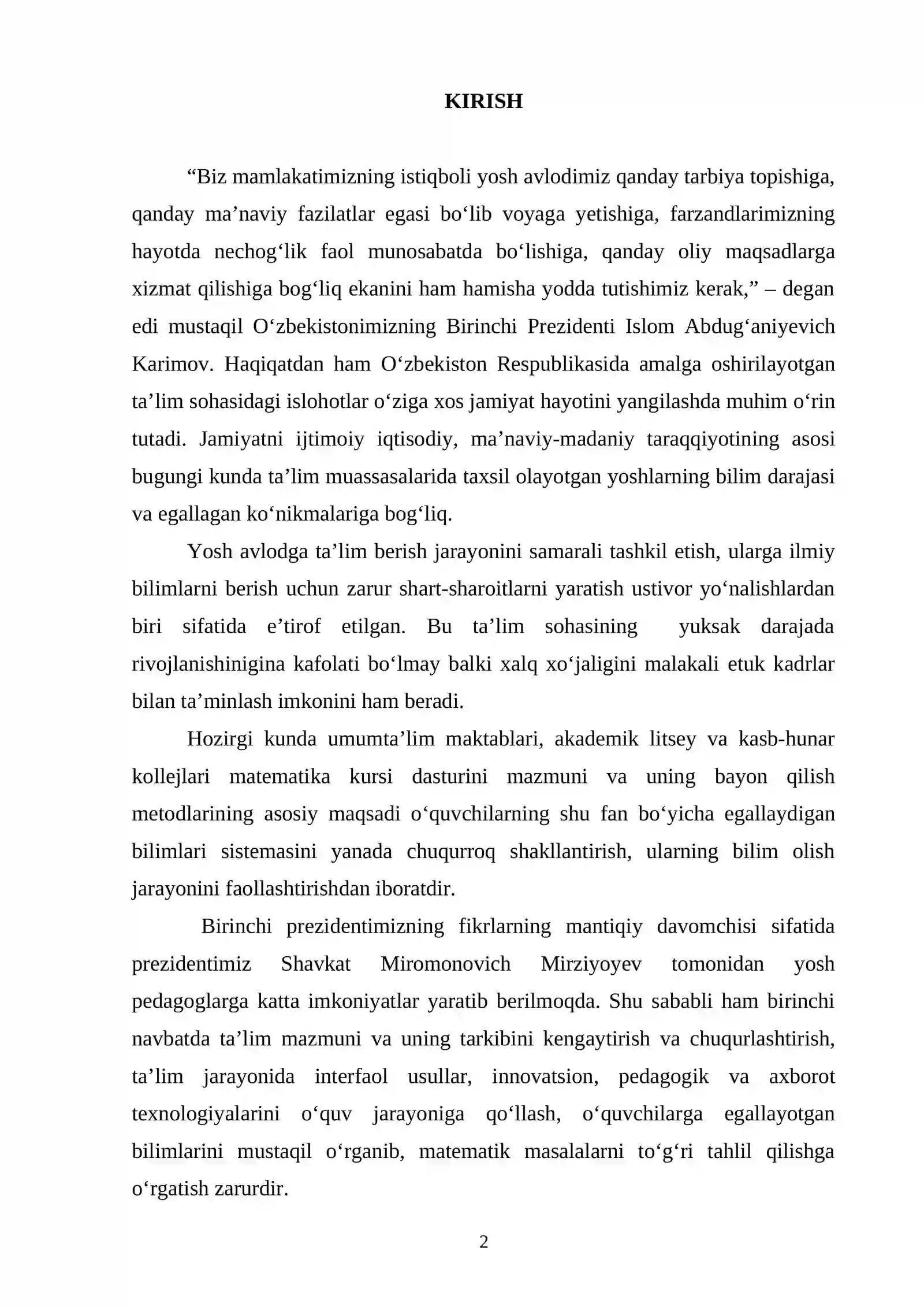 KIRISH

"Biz mamlakatimizning istiqboli yosh avlodimiz qanday tarbiya topishiga, qanday ma'naviy fazilatlar egasi bo'lib voyaga yetishiga, farzandlarimizning hayotda nechog'lik faol munosabatda bo'lishiga, qanday oliy maqsadlarga xizmat qilishiga bog'liq ekanini ham hamisha yodda tutishimiz kerak," – degan edi mustaqil O'zbekistonimizning Birinchi Prezidenti Islom Abdug'aniyevich Karimov. Haqiqatdan ham O'zbekiston Respublikasida amalga oshirilayotgan ta'lim sohasidagi islohotlar o'ziga xos jamiyat hayotini yangilashda muhim o'rin tutadi. Jamiyatni ijtimoiy iqtisodiy, ma'naviy-madaniy taraqqiyotining asosi bugungi kunda ta'lim muassasalarida taxsil olayotgan yoshlarning bilim darajasi va egallagan ko'nikmalariga bog'liq.

Yosh avlodga ta'lim berish jarayonini samarali tashkil etish, ularga ilmiy bilimlarni berish uchun zarur shart-sharoitlarni yaratish ustivor yo'nalishlardan biri sifatida e'tirof etilgan. Bu ta'lim sohasining yuksak darajada rivojlanishinigina kafolati bo'lmay balki xalq xo'jaligini malakali etuk kadrlar bilan ta'minlash imkonini ham beradi.

Hozirgi kunda umumta'lim maktablari, akademik litsey va kasb-hunar kollejlari matematika kursi dasturini mazmuni va uning bayon qilish metodlarining asosiy maqsadi o'quvchilarning shu fan bo'yicha egallaydigan bilimlari sistemasini yanada chuqurroq shakllantirish, ularning bilim olish jarayonini faollashtirishdan iboratdir.

Birinchi prezidentimizning fikrlarning mantiqiy davomchisi sifatida prezidentimiz Shavkat Miromonovich Mirziyoyev tomonidan yosh pedagoglarga katta imkoniyatlar yaratib berilmoqda. Shu sababli ham birinchi navbatda ta'lim mazmuni va uning tarkibini kengaytirish va chuqurlashtirish, ta'lim jarayonida interfaol usullar, innovatsion, pedagogik va axborot texnologiyalarini o'quv jarayoniga qo'llash, o'quvchilarga egallayotgan bilimlarini mustaqil o'rganib, matematik masalalarni to'g'ri tahlil qilishga o'rgatish zarurdir.

2